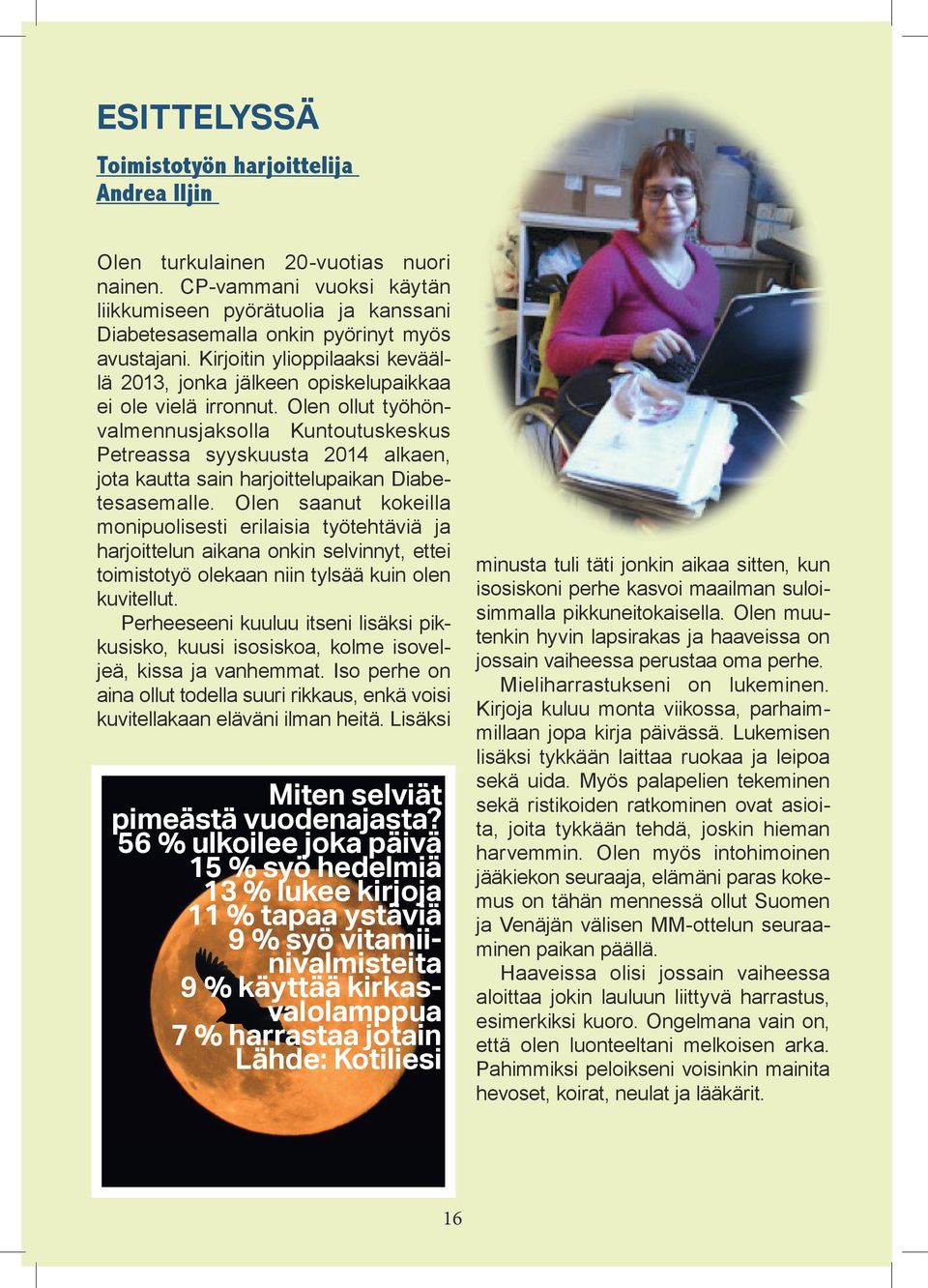 ESITTELYSSÄ

Toimistotyön harjoittelija
Andrea Iljin

Olen turkulainen 20-vuotias nuori nainen. CP-vammani vuoksi käytän liikkumiseen pyörätuolia ja kanssani Diabetesasemalla onkin pyörinyt myös avustajani. Kirjoitin ylioppilaaksi keväällä 2013, jonka jälkeen opiskelupaikkaa ei ole vielä irronnut. Olen ollut työhönvalmennusjaksolla Kuntoutuskeskus Petreassa syyskuusta 2014 alkaen, jota kautta sain harjoittelupaikan Diabetesasemalle. Olen saanut kokeilla monipuolisesti erilaisia työtehtäviä ja harjoittelun aikana onkin selvinnyt, ettei toimistotyö olekaan niin tylsää kuin olen kuvitellut.

Perheeseeni kuuluu itseni lisäksi pikkusisko, kuusi isosiskoa, kolme isoveljeä, kissa ja vanhemmat. Iso perhe on aina ollut todella suuri rikkaus, enkä voisi kuvitellakaan eläväni ilman heitä. Lisäksi minusta tuli täti jonkin aikaa sitten, kun isosiskoni perhe kasvoi maailman suloisimmalla pikkuneitokaisella. Olen muutenkin hyvin lapsirakas ja haaveissa on jossain vaiheessa perustaa oma perhe.

Mieliharrastukseni on lukeminen. Kirjoja kuluu monta viikossa, parhaimmillaan jopa kirja päivässä. Lukemisen lisäksi tykkään laittaa ruokaa ja leipoa sekä uida. Myös palapelien tekeminen sekä ristikoiden ratkominen ovat asioita, joita tykkään tehdä, joskin hieman harvemmin. Olen myös intohimoinen jääkiekon seuraaja, elämäni paras kokemus on tähän mennessä ollut Suomen ja Venäjän välisen MM-ottelun seuraaminen paikan päällä.

Haaveissa olisi jossain vaiheessa aloittaa jokin lauluun liittyvä harrastus, esimerkiksi kuoro. Ongelmana vain on, että olen luonteeltani melkoisen arka. Pahimmiksi peloikseni voisinkin mainita hevoset, koirat, neulat ja lääkärit.

Miten selviät pimeästä vuodenajasta?
56 % ulkoilee joka päivä
15 % syö hedelmiä
13 % lukee kirjoja
11 % tapaa ystäviä
9 % syö vitamiinivalmisteita
9 % käyttää kirkasvalolamppua
7 % harrastaa jotain
Lähde: Kotiliesi

16